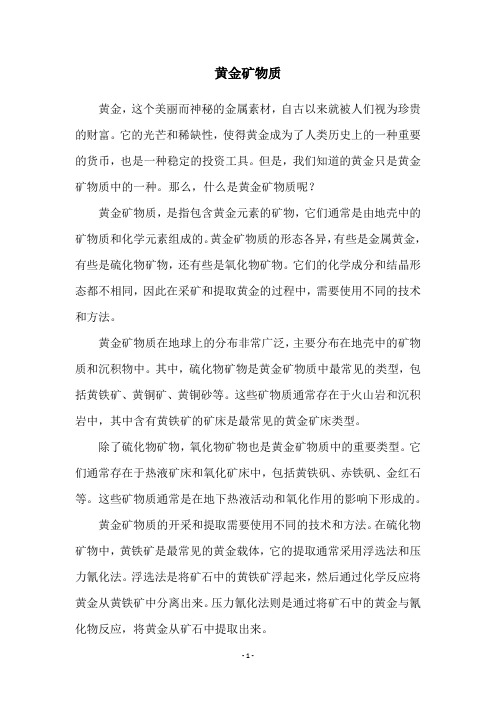 黄金矿物质

黄金，这个美丽而神秘的金属素材，自古以来就被人们视为珍贵的财富。它的光芒和稀缺性，使得黄金成为了人类历史上的一种重要的货币，也是一种稳定的投资工具。但是，我们知道的黄金只是黄金矿物质中的一种。那么，什么是黄金矿物质呢？

黄金矿物质，是指包含黄金元素的矿物，它们通常是由地壳中的矿物质和化学元素组成的。黄金矿物质的形态各异，有些是金属黄金，有些是硫化物矿物，还有些是氧化物矿物。它们的化学成分和结晶形态都不相同，因此在采矿和提取黄金的过程中，需要使用不同的技术和方法。

黄金矿物质在地球上的分布非常广泛，主要分布在地壳中的矿物质和沉积物中。其中，硫化物矿物是黄金矿物质中最常见的类型，包括黄铁矿、黄铜矿、黄铜砂等。这些矿物质通常存在于火山岩和沉积岩中，其中含有黄铁矿的矿床是最常见的黄金矿床类型。

除了硫化物矿物，氧化物矿物也是黄金矿物质中的重要类型。它们通常存在于热液矿床和氧化矿床中，包括黄铁矾、赤铁矾、金红石等。这些矿物质通常是在地下热液活动和氧化作用的影响下形成的。

黄金矿物质的开采和提取需要使用不同的技术和方法。在硫化物矿物中，黄铁矿是最常见的黄金载体，它的提取通常采用浮选法和压力氰化法。浮选法是将矿石中的黄铁矿浮起来，然后通过化学反应将黄金从黄铁矿中分离出来。压力氰化法则是通过将矿石中的黄金与氰化物反应，将黄金从矿石中提取出来。

- 1 -